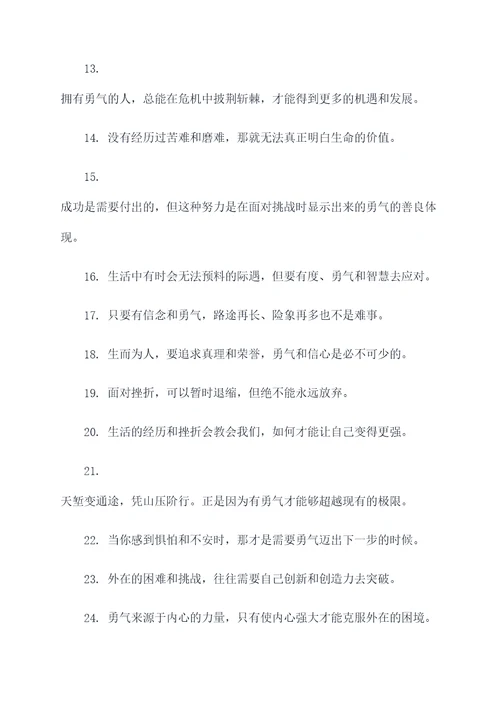 13.

拥有勇气的人，总能在危机中披荆斩棘，才能得到更多的机遇和发展。

14. 没有经历过苦难和磨难，那就无法真正明白生命的价值。

15.

成功是需要付出的，但这种努力是在面对挑战时显示出来的勇气的善良体现。

16. 生活中有时会无法预料的际遇，但要有度、勇气和智慧去应对。

17. 只要有信念和勇气，路途再长、险象再多也不是难事。

18. 生而为人，要追求真理和荣誉，勇气和信心是必不可少的。

19. 面对挫折，可以暂时退缩，但绝不能永远放弃。

20. 生活的经历和挫折会教会我们，如何才能让自己变得更强。

21.

天堑变通途，凭山压阶行。正是因为有勇气才能够超越现有的极限。

22. 当你感到惧怕和不安时，那才是需要勇气迈出下一步的时候。

23. 外在的困难和挑战，往往需要自己创新和创造力去突破。

24. 勇气来源于内心的力量，只有使内心强大才能克服外在的困境。